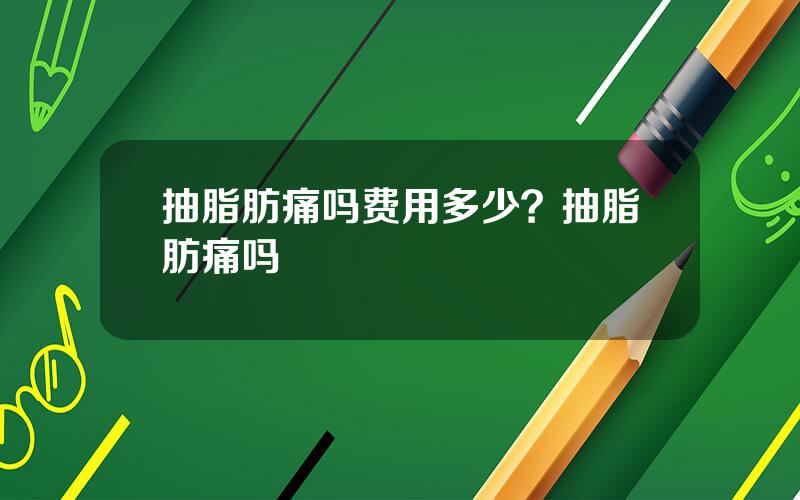 抽脂肪痛吗费用多少？抽脂肪痛吗